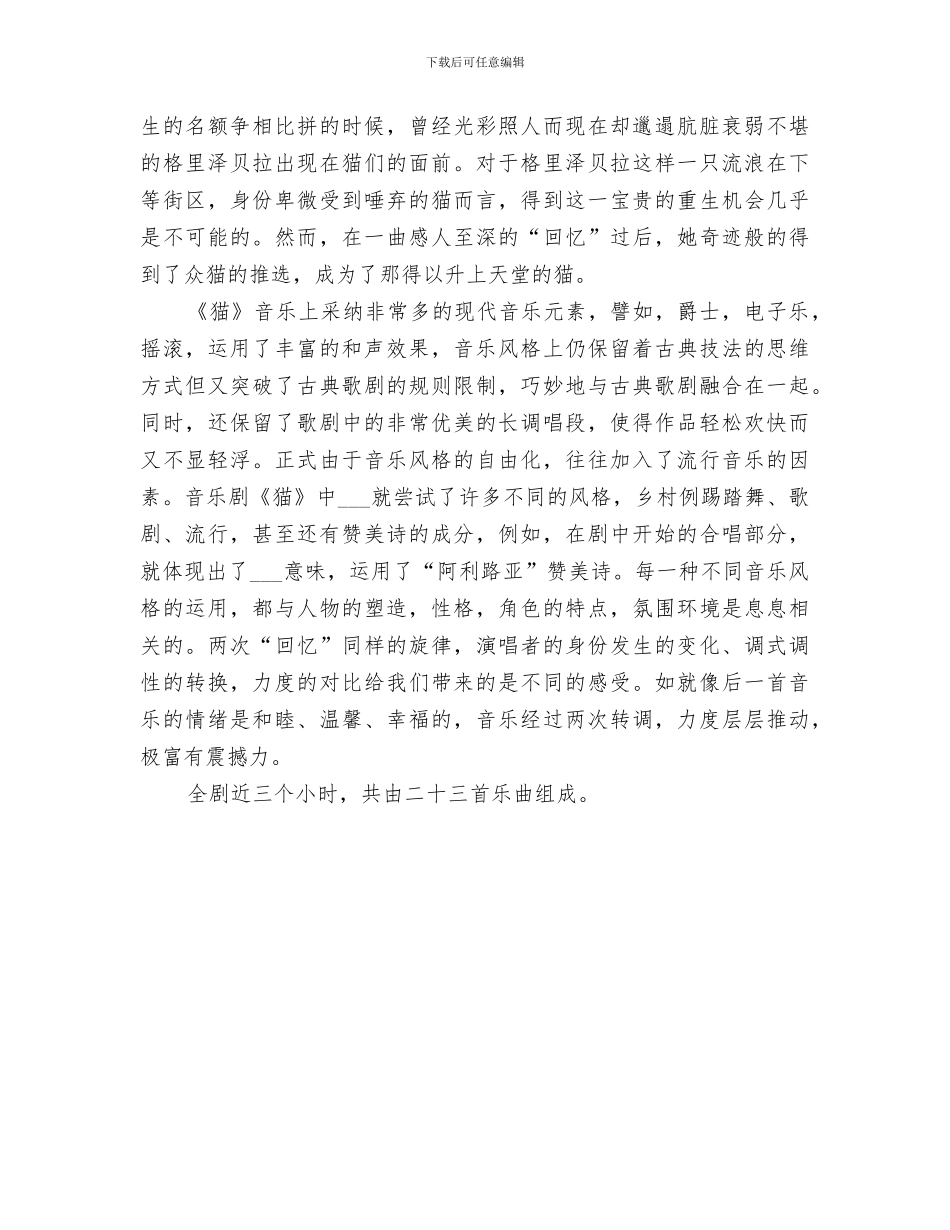 下载后可任意编辑

生的名额争相比拼的时候，曾经光彩照人而现在却邋遢肮脏衰弱不堪的格里泽贝拉出现在猫们的面前。对于格里泽贝拉这样一只流浪在下等街区，身份卑微受到唾弃的猫而言，得到这一宝贵的重生机会几乎是不可能的。然而，在一曲感人至深的“回忆”过后，她奇迹般的得到了众猫的推选，成为了那得以升上天堂的猫。

《猫》音乐上采纳非常多的现代音乐元素，譬如，爵士，电子乐，摇滚，运用了丰富的和声效果，音乐风格上仍保留着古典技法的思维方式但又突破了古典歌剧的规则限制，巧妙地与古典歌剧融合在一起。同时，还保留了歌剧中的非常优美的长调唱段，使得作品轻松欢快而又不显轻浮。正式由于音乐风格的自由化，往往加入了流行音乐的因素。音乐剧《猫》中___就尝试了许多不同的风格，乡村例踢踏舞、歌剧、流行，甚至还有赞美诗的成分，例如，在剧中开始的合唱部分，就体现出了___意味，运用了“阿利路亚”赞美诗。每一种不同音乐风格的运用，都与人物的塑造，性格，角色的特点，氛围环境是息息相关的。两次“回忆”同样的旋律，演唱者的身份发生的变化、调式调性的转换，力度的对比给我们带来的是不同的感受。如就像后一首音乐的情绪是和睦、温馨、幸福的，音乐经过两次转调，力度层层推动，极富有震撼力。

全剧近三个小时，共由二十三首乐曲组成。